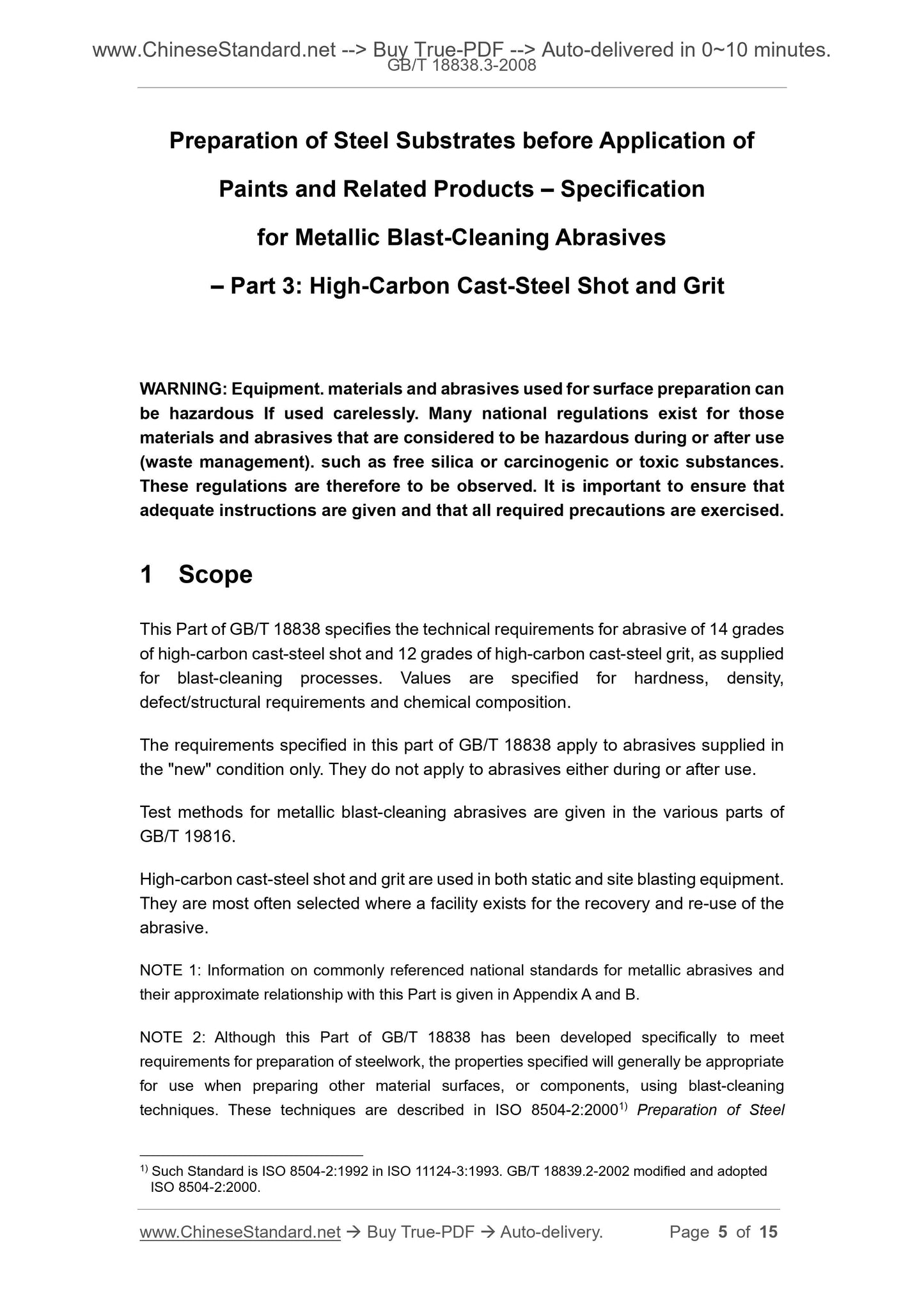 www.ChineseStandard.net --> Buy True-PDF --> Auto-delivered in 0~10 minutes.
GB/T 18838.3-2008

Preparation of Steel Substrates before Application of Paints and Related Products – Specification for Metallic Blast-Cleaning Abrasives – Part 3: High-Carbon Cast-Steel Shot and Grit

WARNING: Equipment. materials and abrasives used for surface preparation can be hazardous If used carelessly. Many national regulations exist for those materials and abrasives that are considered to be hazardous during or after use (waste management). such as free silica or carcinogenic or toxic substances. These regulations are therefore to be observed. It is important to ensure that adequate instructions are given and that all required precautions are exercised.

1 Scope

This Part of GB/T 18838 specifies the technical requirements for abrasive of 14 grades of high-carbon cast-steel shot and 12 grades of high-carbon cast-steel grit, as supplied for blast-cleaning processes. Values are specified for hardness, density, defect/structural requirements and chemical composition.

The requirements specified in this part of GB/T 18838 apply to abrasives supplied in the "new" condition only. They do not apply to abrasives either during or after use.

Test methods for metallic blast-cleaning abrasives are given in the various parts of GB/T 19816.

High-carbon cast-steel shot and grit are used in both static and site blasting equipment. They are most often selected where a facility exists for the recovery and re-use of the abrasive.

NOTE 1: Information on commonly referenced national standards for metallic abrasives and their approximate relationship with this Part is given in Appendix A and B.

NOTE 2: Although this Part of GB/T 18838 has been developed specifically to meet requirements for preparation of steelwork, the properties specified will generally be appropriate for use when preparing other material surfaces, or components, using blast-cleaning techniques. These techniques are described in ISO 8504-2:2000$^{1)}$ Preparation of Steel

$^{1)}$ Such Standard is ISO 8504-2:1992 in ISO 11124-3:1993. GB/T 18839.2-2002 modified and adopted ISO 8504-2:2000.

www.ChineseStandard.net → Buy True-PDF → Auto-delivery. Page 5 of 15